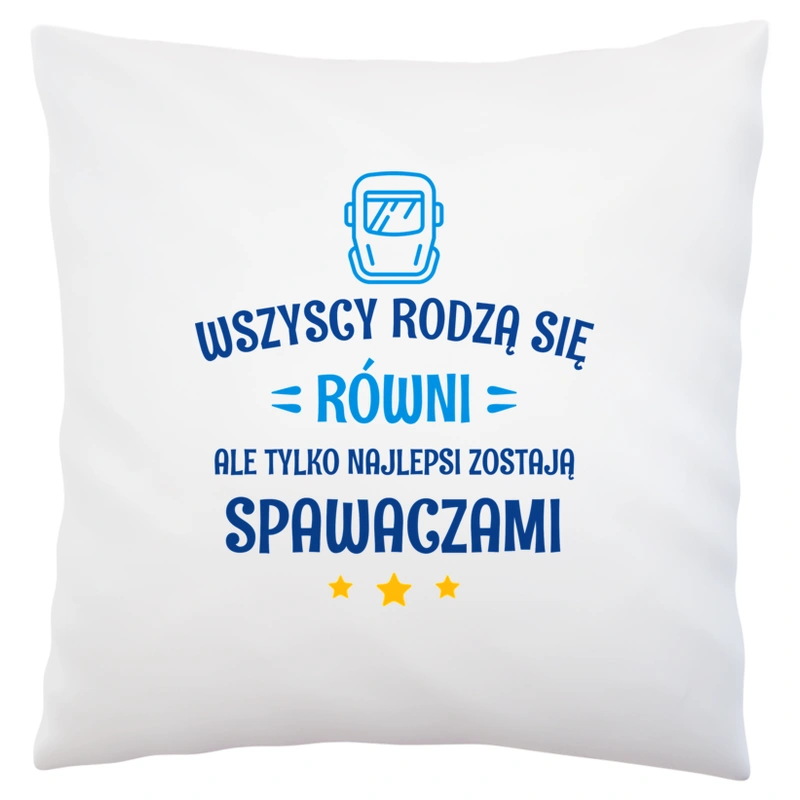 WSZYSCY RODZĄ SIĘ
RÓWNI
ALE TYLKO NAJLEPSI ZOSTAJĄ
SPAWACZAMI